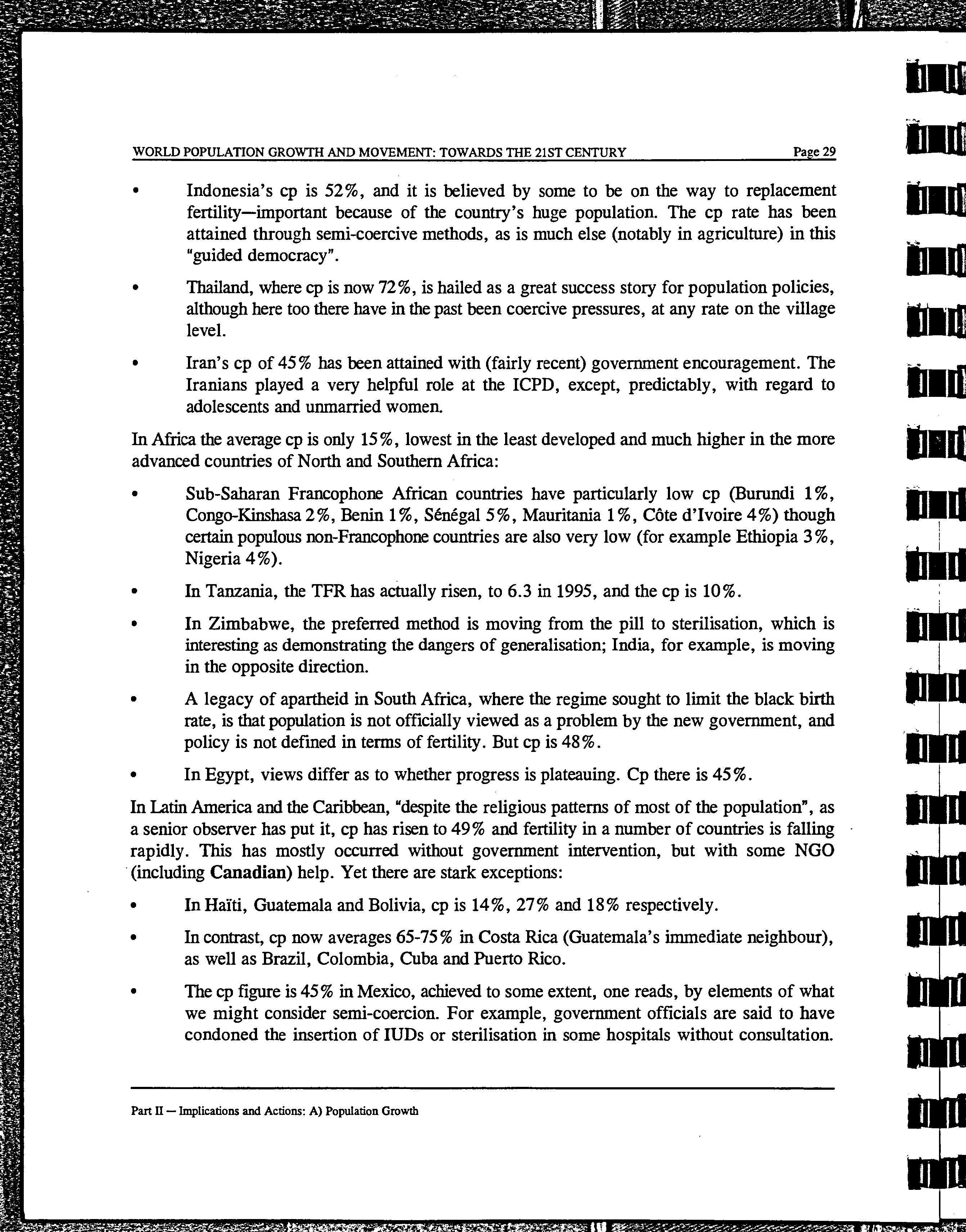 WORLD POPULATION GROWTH AND MOVEMENT: TOWARDS THE 21ST CENTURY Page 29

• Indonesia's cp is 52%, and it is believed by some to be on the way to replacement fertility—important because of the country's huge population. The cp rate has been attained through semi-coercive methods, as is much else (notably in agriculture) in this "guided democracy".

• Thailand, where cp is now 72%, is hailed as a great success story for population policies, although here too there have in the past been coercive pressures, at any rate on the village level.

• Iran's cp of 45% has been attained with (fairly recent) government encouragement. The Iranians played a very helpful role at the ICPD, except, predictably, with regard to adolescents and unmarried women.

In Africa the average cp is only 15%, lowest in the least developed and much higher in the more advanced countries of North and Southern Africa:

• Sub-Saharan Francophone African countries have particularly low cp (Burundi 1%, Congo-Kinshasa 2%, Benin 1%, Sénégal 5%, Mauritania 1%, Côte d'Ivoire 4%) though certain populous non-Francophone countries are also very low (for example Ethiopia 3%, Nigeria 4%).

• In Tanzania, the TFR has actually risen, to 6.3 in 1995, and the cp is 10%.

• In Zimbabwe, the preferred method is moving from the pill to sterilisation, which is interesting as demonstrating the dangers of generalisation; India, for example, is moving in the opposite direction.

• A legacy of apartheid in South Africa, where the regime sought to limit the black birth rate, is that population is not officially viewed as a problem by the new government, and policy is not defined in terms of fertility. But cp is 48%.

• In Egypt, views differ as to whether progress is plateauing. Cp there is 45%.

In Latin America and the Caribbean, "despite the religious patterns of most of the population", as a senior observer has put it, cp has risen to 49% and fertility in a number of countries is falling rapidly. This has mostly occurred without government intervention, but with some NGO (including Canadian) help. Yet there are stark exceptions:

• In Haïti, Guatemala and Bolivia, cp is 14%, 27% and 18% respectively.

• In contrast, cp now averages 65-75% in Costa Rica (Guatemala's immediate neighbour), as well as Brazil, Colombia, Cuba and Puerto Rico.

• The cp figure is 45% in Mexico, achieved to some extent, one reads, by elements of what we might consider semi-coercion. For example, government officials are said to have condoned the insertion of IUDs or sterilisation in some hospitals without consultation.

Part II — Implications and Actions: A) Population Growth